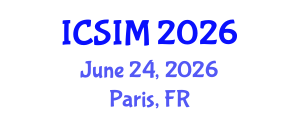 ICSIM 2026
June 24, 2026
Paris, FR